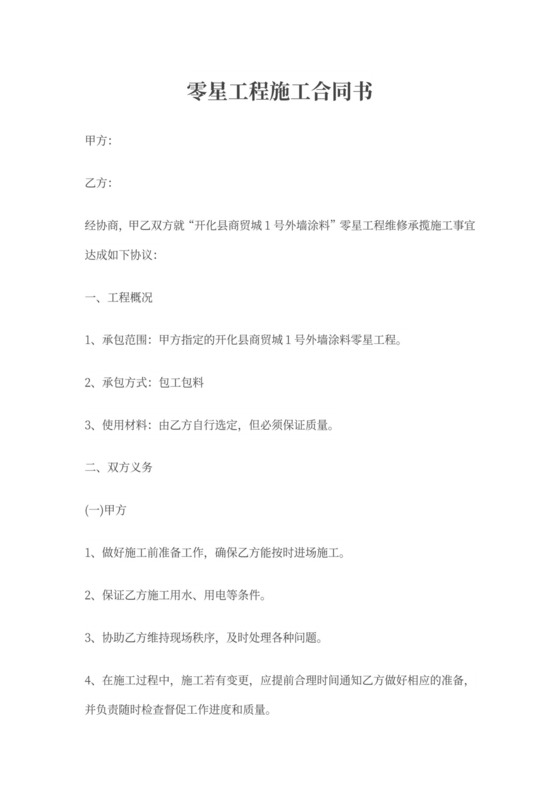 零星工程施工合同书

甲方:

乙方:

经协商，甲乙双方就“开化县商贸城1号外墙涂料”零星工程维修承揽施工事宜达成如下协议:

一、工程概况

1、承包范围：甲方指定的开化县商贸城1号外墙涂料零星工程。

2、承包方式：包工包料

3、使用材料：由乙方自行选定，但必须保证质量。

二、双方义务

(一)甲方

1、做好施工前准备工作，确保乙方能按时进场施工。

2、保证乙方施工用水、用电等条件。

3、协助乙方维持现场秩序，及时处理各种问题。

4、在施工过程中，施工若有变更，应提前合理时间通知乙方做好相应的准备，并负责随时检查督促工作进度和质量。